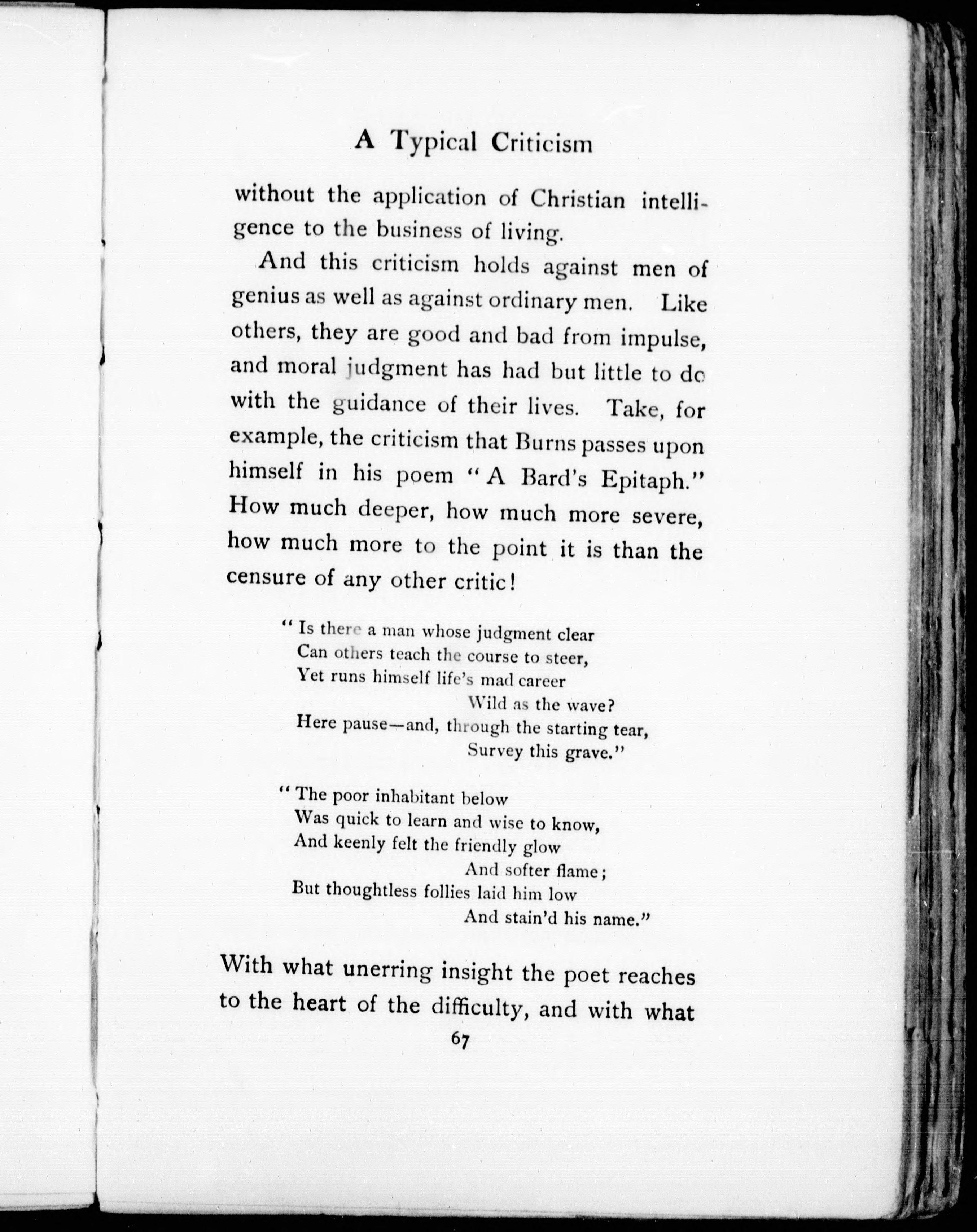 A Typical Criticism

without the application of Christian intelligence to the business of living.

And this criticism holds against men of genius as well as against ordinary men. Like others, they are good and bad from impulse, and moral judgment has had but little to do with the guidance of their lives. Take, for example, the criticism that Burns passes upon himself in his poem "A Bard's Epitaph." How much deeper, how much more severe, how much more to the point it is than the censure of any other critic!

"Is there a man whose judgment clear
Can others teach the course to steer,
Yet runs himself life's mad career
Wild as the wave?
Here pause—and, through the starting tear,
Survey this grave."

"The poor inhabitant below
Was quick to learn and wise to know,
And keenly felt the friendly glow
And softer flame;
But thoughtless follies laid him low
And stain'd his name."

With what unerring insight the poet reaches to the heart of the difficulty, and with what

67